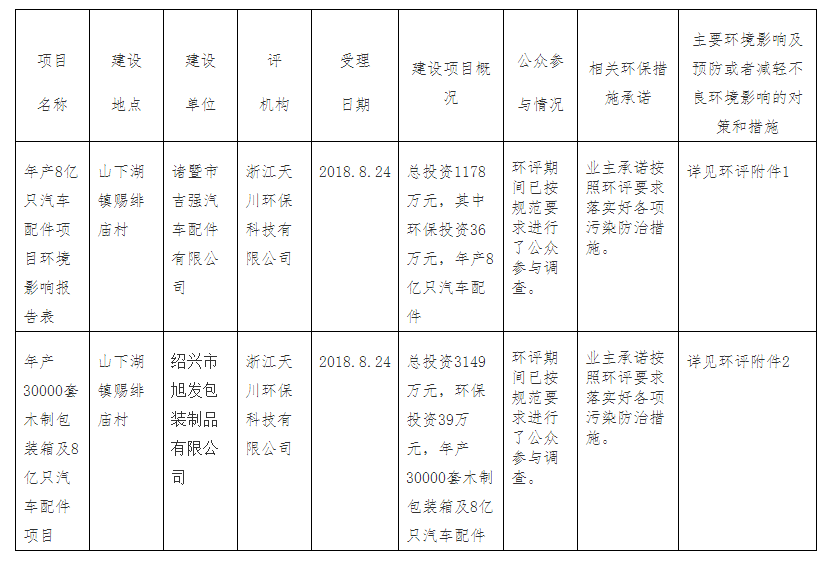 | 项目名称 | 建设地点 | 建设单位 | 评机构 | 受理日期 | 建设项目概况 | 公众参与情况 | 相关环保措施承诺 | 主要环境影响及预防或者减轻不良环境影响的对策和措施 |
|---|---|---|---|---|---|---|---|---|
| 年产8亿只汽车配件项目环境影响报告表 | 山下湖镇赐绯庙村 | 诸暨市吉强汽车配件有限公司 | 浙江天川环保科技有限公司 | 2018.8.24 | 总投资1178万元，其中环保投资36万元，年产8亿只汽车配件 | 环评期间已按规范要求进行了公众参与调查。 | 业主承诺按照环评要求落实好各项污染防治措施。 | 详见环评附件1 |
| 年产30000套木制包装箱及8亿只汽车配件项目 | 山下湖镇赐绯庙村 | 绍兴市旭发包装制品有限公司 | 浙江天川环保科技有限公司 | 2018.8.24 | 总投资3149万元，环保投资39万元，年产30000套木制包装箱及8亿只汽车配件 | 环评期间已按规范要求进行了公众参与调查。 | 业主承诺按照环评要求落实好各项污染防治措施。 | 详见环评附件2 |